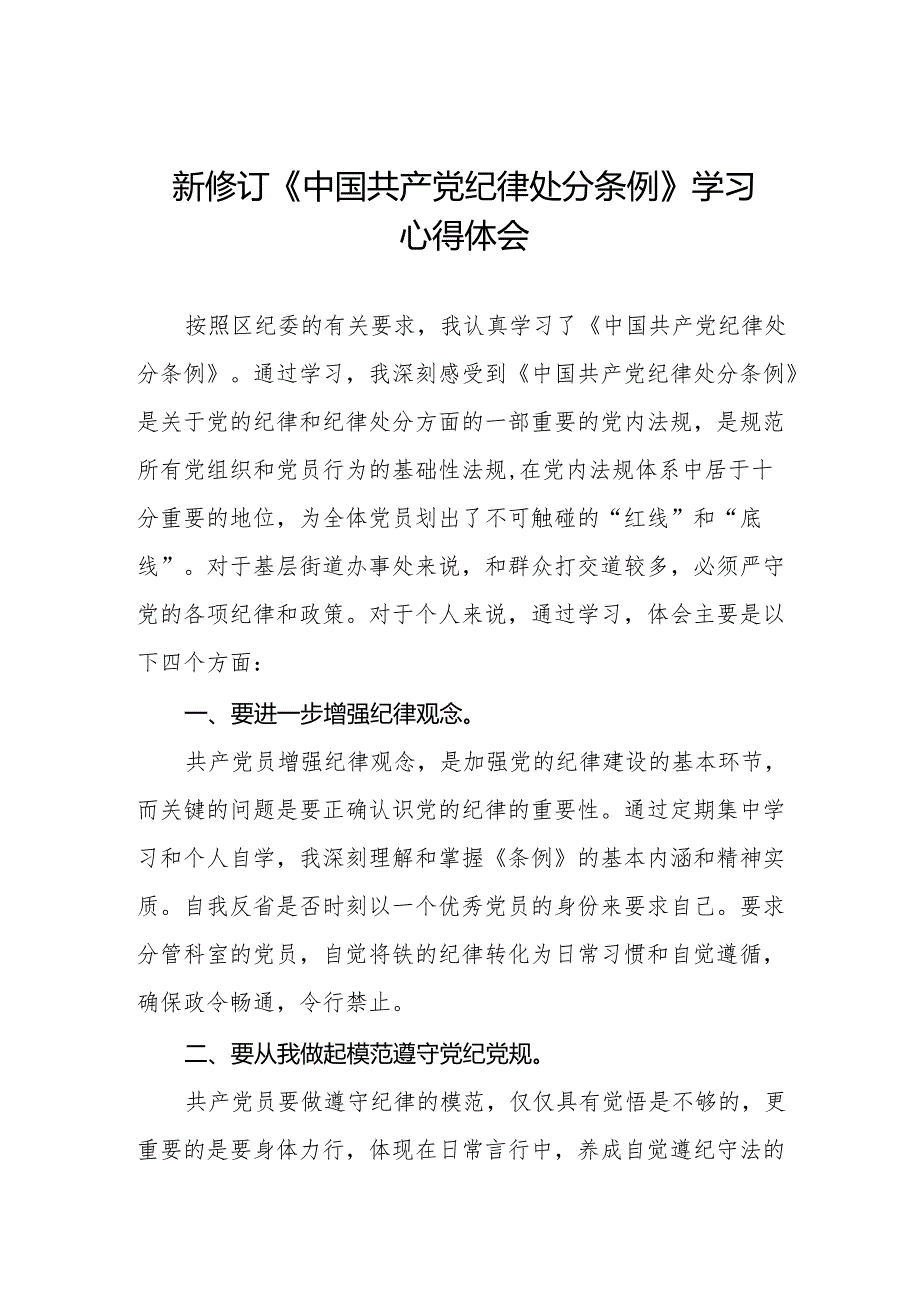 新修订《中国共产党纪律处分条例》学习心得体会

按照区纪委的有关要求，我认真学习了《中国共产党纪律处分条例》。通过学习，我深刻感受到《中国共产党纪律处分条例》是关于党的纪律和纪律处分方面的一部重要的党内法规，是规范所有党组织和党员行为的基础性法规,在党内法规体系中居于十分重要的地位，为全体党员划出了不可触碰的“红线”和“底线”。对于基层街道办事处来说，和群众打交道较多，必须严守党的各项纪律和政策。对于个人来说，通过学习，体会主要是以下四个方面：

一、要进一步增强纪律观念。

共产党员增强纪律观念，是加强党的纪律建设的基本环节，而关键的问题是要正确认识党的纪律的重要性。通过定期集中学习和个人自学，我深刻理解和掌握《条例》的基本内涵和精神实质。自我反省是否时刻以一个优秀党员的身份来要求自己。要求分管科室的党员，自觉将铁的纪律转化为日常习惯和自觉遵循，确保政令畅通，令行禁止。

二、要从我做起模范遵守党纪党规。

共产党员要做遵守纪律的模范，仅仅具有觉悟是不够的，更重要的是要身体力行，体现在日常言行中，养成自觉遵纪守法的